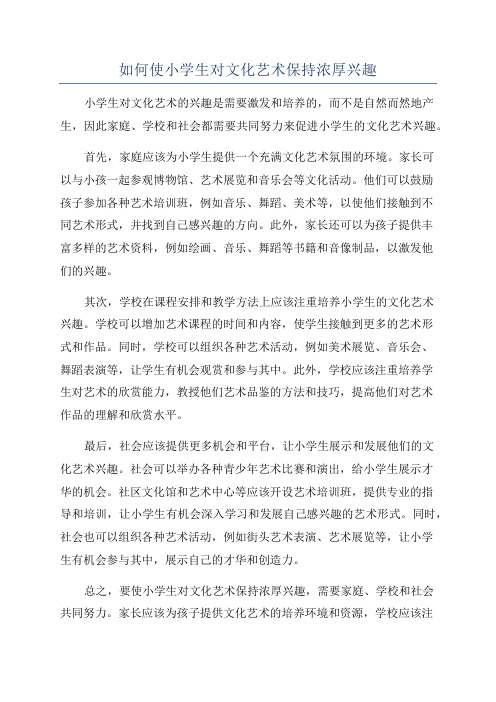 如何使小学生对文化艺术保持浓厚兴趣

小学生对文化艺术的兴趣是需要激发和培养的，而不是自然而然地产生，因此家庭、学校和社会都需要共同努力来促进小学生的文化艺术兴趣。

首先，家庭应该为小学生提供一个充满文化艺术氛围的环境。家长可以与小孩一起参观博物馆、艺术展览和音乐会等文化活动。他们可以鼓励孩子参加各种艺术培训班，例如音乐、舞蹈、美术等，以使他们接触到不同艺术形式，并找到自己感兴趣的方向。此外，家长还可以为孩子提供丰富多样的艺术资料，例如绘画、音乐、舞蹈等书籍和音像制品，以激发他们的兴趣。

其次，学校在课程安排和教学方法上应该注重培养小学生的文化艺术兴趣。学校可以增加艺术课程的时间和内容，使学生接触到更多的艺术形式和作品。同时，学校可以组织各种艺术活动，例如美术展览、音乐会、舞蹈表演等，让学生有机会观赏和参与其中。此外，学校应该注重培养学生对艺术的欣赏能力，教授他们艺术品鉴的方法和技巧，提高他们对艺术作品的理解和欣赏水平。

最后，社会应该提供更多机会和平台，让小学生展示和发展他们的文化艺术兴趣。社会可以举办各种青少年艺术比赛和演出，给小学生展示才华的机会。社区文化馆和艺术中心等应该开设艺术培训班，提供专业的指导和培训，让小学生有机会深入学习和发展自己感兴趣的艺术形式。同时，社会也可以组织各种艺术活动，例如街头艺术表演、艺术展览等，让小学生有机会参与其中，展示自己的才华和创造力。

总之，要使小学生对文化艺术保持浓厚兴趣，需要家庭、学校和社会共同努力。家长应该为孩子提供文化艺术的培养环境和资源，学校应该注